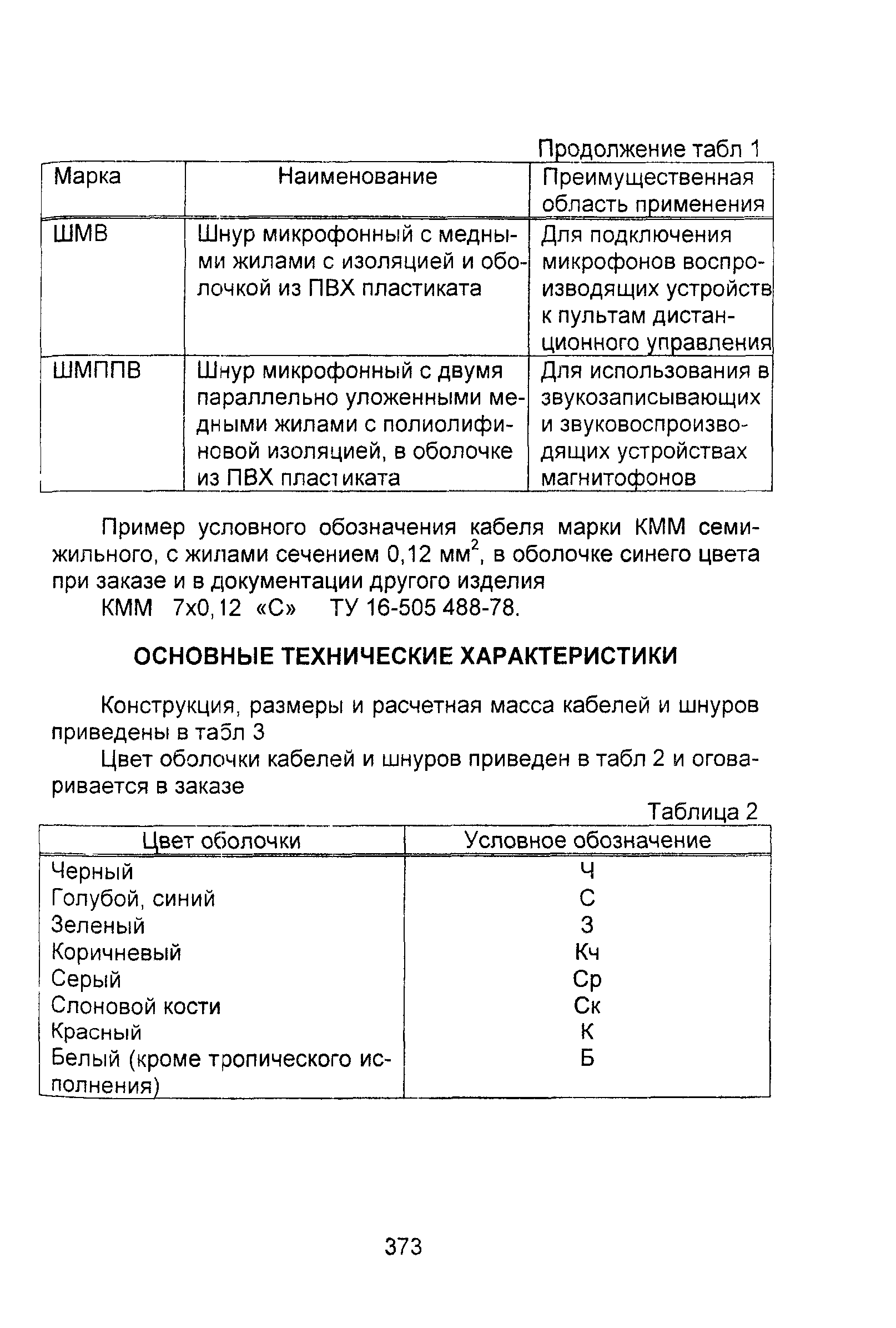 Продолжение табл 1

| Марка | Наименование | Преимущественная область применения |
|---|---|---|
| ШМВ | Шнур микрофонный с медными жилами с изоляцией и оболочкой из ПВХ пластиката | Для подключения микрофонов воспроизводящих устройств к пультам дистанционного управления |
| ШМППВ | Шнур микрофонный с двумя параллельно уложенными медными жилами с полиолифиновой изоляцией, в оболочке из ПВХ пластиката | Для использования в звукозаписывающих и звуковоспроизводящих устройствах магнитофонов |

Пример условного обозначения кабеля марки КММ семижильного, с жилами сечением 0,12 мм$^2$, в оболочке синего цвета при заказе и в документации другого изделия

КММ 7х0,12 «С» ТУ 16-505 488-78.

ОСНОВНЫЕ ТЕХНИЧЕСКИЕ ХАРАКТЕРИСТИКИ

Конструкция, размеры и расчетная масса кабелей и шнуров приведены в табл 3

Цвет оболочки кабелей и шнуров приведен в табл 2 и оговаривается в заказе

Таблица 2

| Цвет оболочки | Условное обозначение |
|---|---|
| Черный | Ч |
| Голубой, синий | С |
| Зеленый | З |
| Коричневый | Кч |
| Серый | Ср |
| Слоновой кости | Ск |
| Красный | К |
| Белый (кроме тропического исполнения) | Б |

373